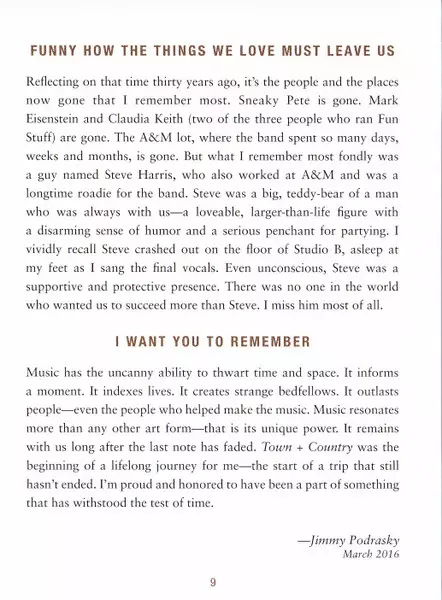 FUNNY HOW THE THINGS WE LOVE MUST LEAVE US

Reflecting on that time thirty years ago, it's the people and the places now gone that I remember most. Sneaky Pete is gone. Mark Eisenstein and Claudia Keith (two of the three people who ran Fun Stuff) are gone. The A&M lot, where the band spent so many days, weeks and months, is gone. But what I remember most fondly was a guy named Steve Harris, who also worked at A&M and was a longtime roadie for the band. Steve was a big, teddy-bear of a man who was always with us—a loveable, larger-than-life figure with a disarming sense of humor and a serious penchant for partying. I vividly recall Steve crashed out on the floor of Studio B, asleep at my feet as I sang the final vocals. Even unconscious, Steve was a supportive and protective presence. There was no one in the world who wanted us to succeed more than Steve. I miss him most of all.

I WANT YOU TO REMEMBER

Music has the uncanny ability to thwart time and space. It informs a moment. It indexes lives. It creates strange bedfellows. It outlasts people—even the people who helped make the music. Music resonates more than any other art form—that is its unique power. It remains with us long after the last note has faded. Town + Country was the beginning of a lifelong journey for me—the start of a trip that still hasn't ended. I'm proud and honored to have been a part of something that has withstood the test of time.

—Jimmy Podrasky
March 2016

9